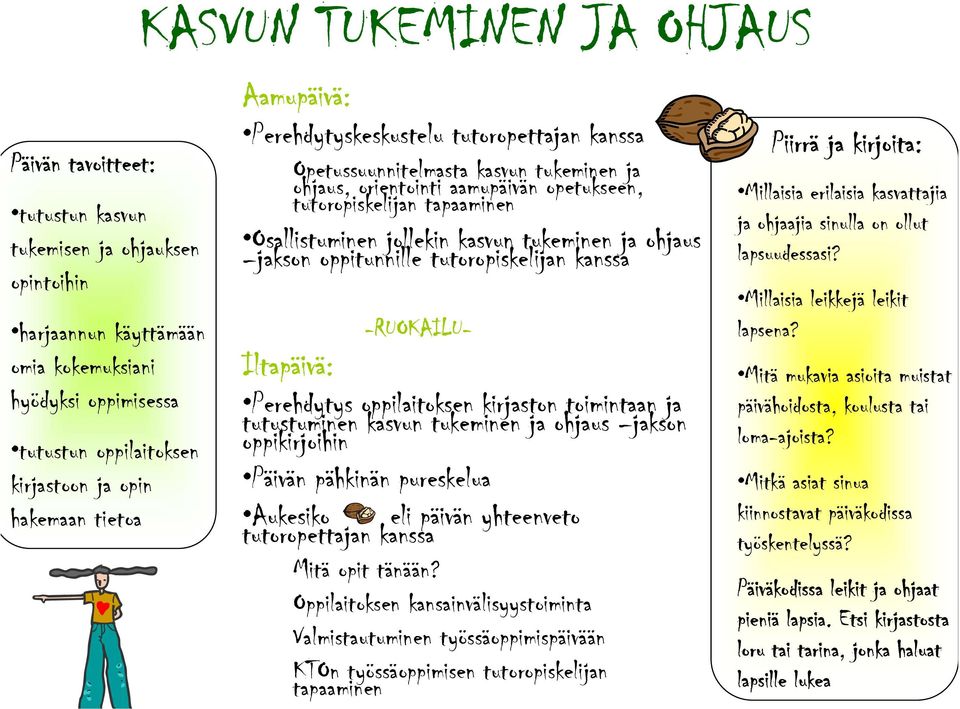 KASVUN TUKEMINEN JA OHJAUS

Päivän tavoitteet:

•tutustun kasvun tukemisen ja ohjauksen opintoihin

•harjaannun käyttämään omia kokemuksiani hyödyksi oppimisessa

•tutustun oppilaitoksen kirjastoon ja opin hakemaan tietoa

Aamupäivä:

•Perehdytyskeskustelu tutoropettajan kanssa

Opetussuunnitelmasta kasvun tukeminen ja ohjaus, orientointi aamupäivän opetukseen, tutoropiskelijan tapaaminen

•Osallistuminen jollekin kasvun tukeminen ja ohjaus –jakson oppitunnille tutoropiskelijan kanssa

-RUOKAILU-

Iltapäivä:

•Perehdytys oppilaitoksen kirjaston toimintaan ja tutustuminen kasvun tukeminen ja ohjaus –jakson oppikirjoihin

•Päivän pähkinän pureskelua

•Aukesiko eli päivän yhteenveto tutoropettajan kanssa

Mitä opit tänään?

Oppilaitoksen kansainvälisyystoiminta

Valmistautuminen työssäoppimispäivään

KTOn työssäoppimisen tutoropiskelijan tapaaminen

Piirrä ja kirjoita:

•Millaisia erilaisia kasvattajia ja ohjaajia sinulla on ollut lapsuudessasi?

•Millaisia leikkejä leikit lapsena?

•Mitä mukavia asioita muistat päivähoidosta, koulusta tai loma-ajoista?

•Mitkä asiat sinua kiinnostavat päiväkodissa työskentelyssä?

Päiväkodissa leikit ja ohjaat pieniä lapsia. Etsi kirjastosta loru tai tarina, jonka haluat lapsille lukea